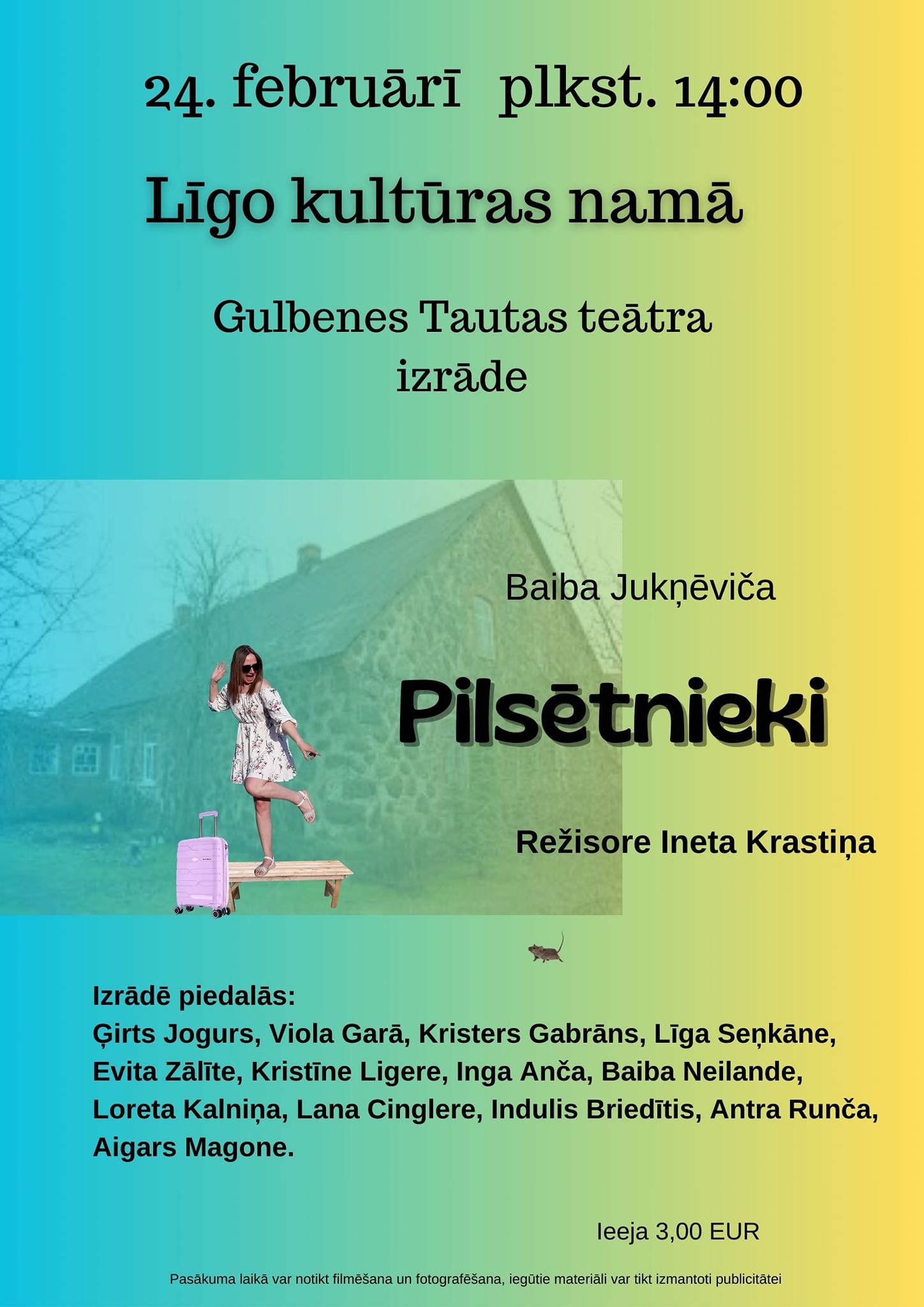 24. februārī plkst. 14:00

Līgo kultūras namā

Gulbenes Tautas teātra
izrāde

Baiba Jukņēviča

Pilsētnieki

Režisore Ineta Krastiņa

Izrādē piedalās:
Ģirts Jogurs, Viola Garā, Kristers Gabrāns, Līga Seņkāne, Evita Zālīte, Kristīne Ligere, Inga Anča, Baiba Neilande, Loreta Kalniņa, Lana Cinglere, Indulis Briedītis, Antra Runča, Aigars Magone.

Ieeja 3,00 EUR

Pasākuma laikā var notikt filmēšana un fotografēšana, iegūtie materiāli var tikt izmantoti publicitātei